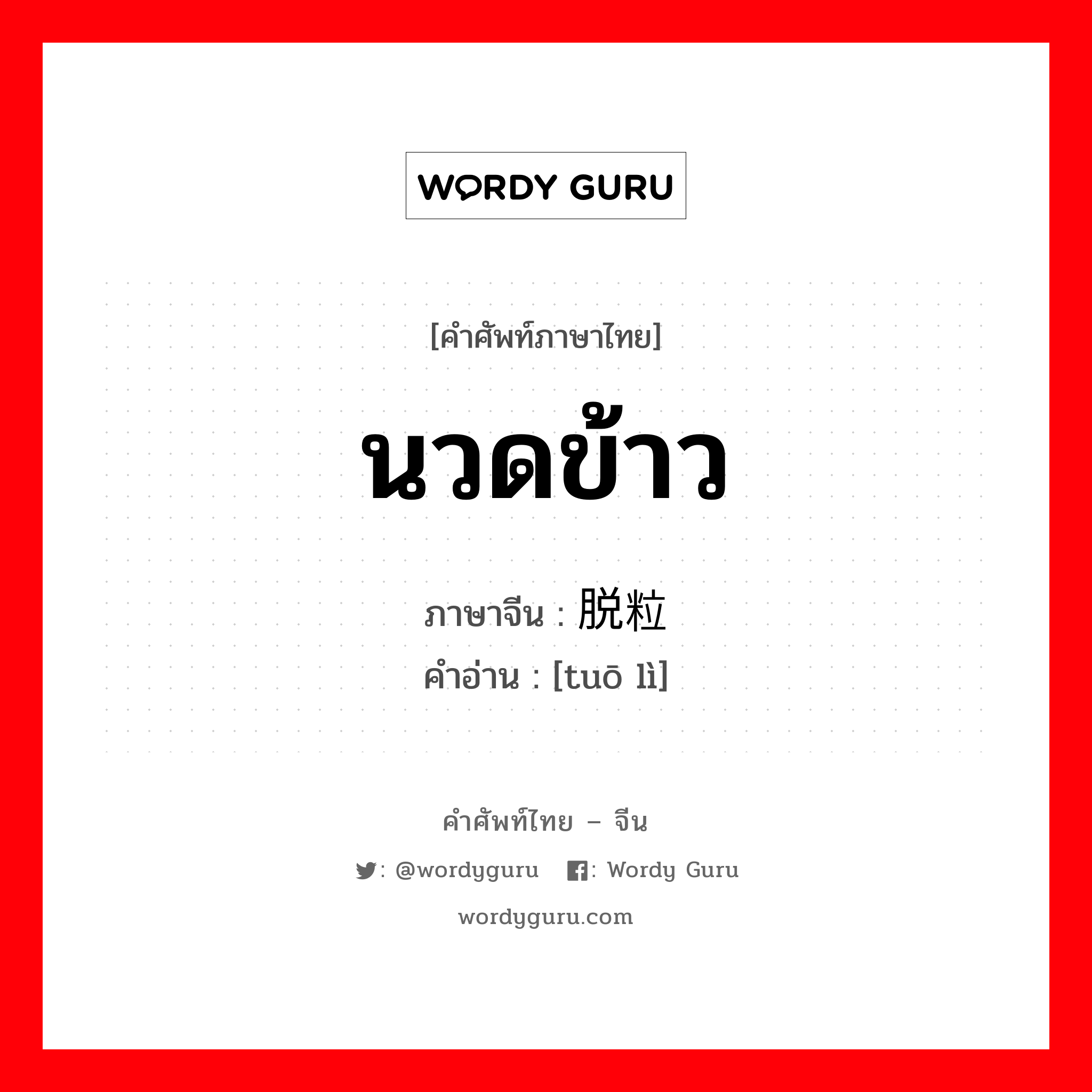 WORDY GURU

[คำศัพท์ภาษาไทย]

นวดข้าว

ภาษาจีน : 脱粒

คำอ่าน : [tuō lì]

คำศัพท์ไทย – จีน

: @wordyguru : Wordy Guru

wordyguru.com